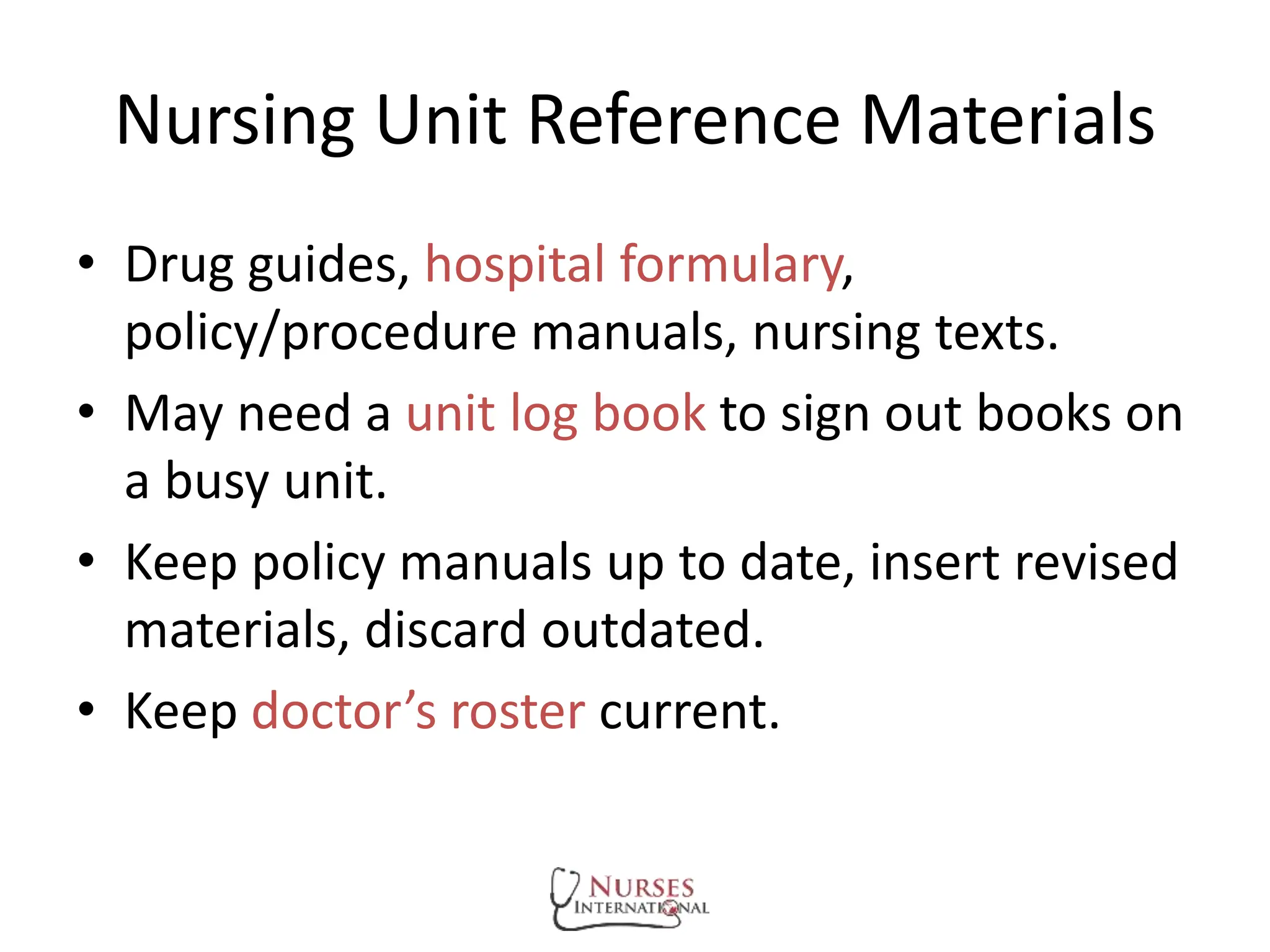 Nursing Unit Reference Materials

• Drug guides, hospital formulary, policy/procedure manuals, nursing texts.

• May need a unit log book to sign out books on a busy unit.

• Keep policy manuals up to date, insert revised materials, discard outdated.

• Keep doctor's roster current.

NURSES INTERNATIONAL